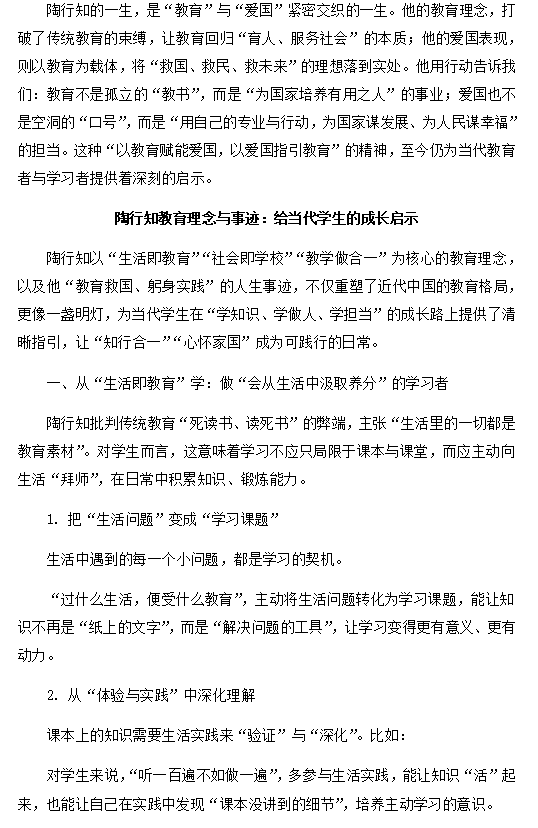 陶行知的一生，是“教育”与“爱国”紧密交织的一生。他的教育理念，打破了传统教育的束缚，让教育回归“育人、服务社会”的本质；他的爱国表现，则以教育为载体，将“救国、救民、救未来”的理想落到实处。他用行动告诉我们：教育不是孤立的“教书”，而是“为国家培养有用之人”的事业；爱国也不是空洞的“口号”，而是“用自己的专业与行动，为国家谋发展、为人民谋幸福”的担当。这种“以教育赋能爱国，以爱国指引教育”的精神，至今仍为当代教育者与学习者提供着深刻的启示。

陶行知教育理念与事迹：给当代学生的成长启示

陶行知以“生活即教育”“社会即学校”“教学做合一”为核心的教育理念，以及他“教育救国、躬身实践”的人生事迹，不仅重塑了近代中国的教育格局，更像一盏明灯，为当代学生在“学知识、学做人、学担当”的成长路上提供了清晰指引，让“知行合一”“心怀家国”成为可践行的日常。

一、从“生活即教育”学：做“会从生活中汲取养分”的学习者

陶行知批判传统教育“死读书、读死书”的弊端，主张“生活里的一切都是教育素材”。对学生而言，这意味着学习不应只局限于课本与课堂，而应主动向生活“拜师”，在日常中积累知识、锻炼能力。

1. 把“生活问题”变成“学习课题”

生活中遇到的每一个小问题，都是学习的契机。

“过什么生活，便受什么教育”，主动将生活问题转化为学习课题，能让知识不再是“纸上的文字”，而是“解决问题的工具”，让学习变得更有意义、更有动力。

2. 从“体验与实践”中深化理解

课本上的知识需要生活实践来“验证”与“深化”。比如：

对学生来说，“听一百遍不如做一遍”，多参与生活实践，能让知识“活”起来，也能让自己在实践中发现“课本没讲到的细节”，培养主动学习的意识。